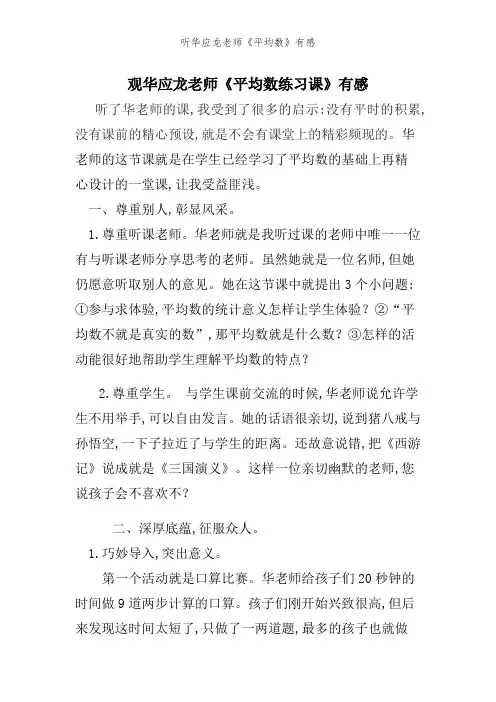 听华应龙老师《平均数》有感

观华应龙老师《平均数练习课》有感

听了华老师的课,我受到了很多的启示:没有平时的积累,没有课前的精心预设,就是不会有课堂上的精彩频现的。华老师的这节课就是在学生已经学习了平均数的基础上再精心设计的一堂课,让我受益匪浅。

一、尊重别人,彰显风采。

1.尊重听课老师。华老师就是我听过课的老师中唯一一位有与听课老师分享思考的老师。虽然她就是一位名师,但她仍愿意听取别人的意见。她在这节课中就提出3个小问题:①参与求体验,平均数的统计意义怎样让学生体验?②“平均数不就是真实的数”,那平均数就是什么数?③怎样的活动能很好地帮助学生理解平均数的特点?

2.尊重学生。 与学生课前交流的时候,华老师说允许学生不用举手,可以自由发言。她的话语很亲切,说到猪八戒与孙悟空,一下子拉近了与学生的距离。还故意说错,把《西游记》说成就是《三国演义》。这样一位亲切幽默的老师,您说孩子会不喜欢不?

二、深厚底蕴,征服众人。

1.巧妙导入,突出意义。

第一个活动就是口算比赛。华老师给孩子们20秒钟的时间做9道两步计算的口算。孩子们刚开始兴致很高,但后来发现这时间太短了,只做了一两道题,最多的孩子也就做